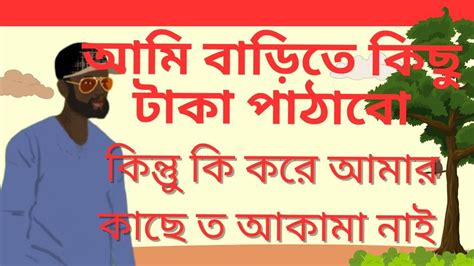 আমি বাড়িতে কিছু টাকা পাঠাবো

কিন্তু কি করে আমার কাছে ত আকামা নাই